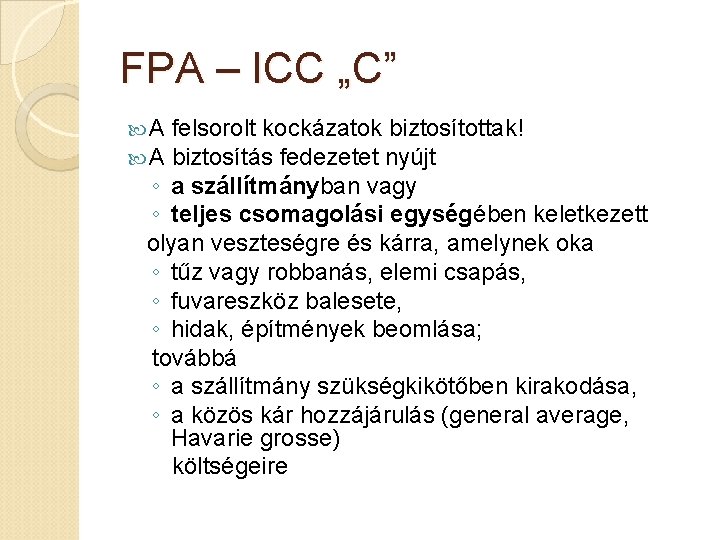 FPA – ICC „C”

A felsorolt kockázatok biztosítottak!
A biztosítás fedezetet nyújt
◦ a szállítmányban vagy
◦ teljes csomagolási egységében keletkezett
olyan veszteségre és kárra, amelynek oka
◦ tűz vagy robbanás, elemi csapás,
◦ fuvareszköz balesete,
◦ hidak, építmények beomlása;
továbbá
◦ a szállítmány szükségkikötőben kirakodása,
◦ a közös kár hozzájárulás (general average, Havarie grosse)
költségeire